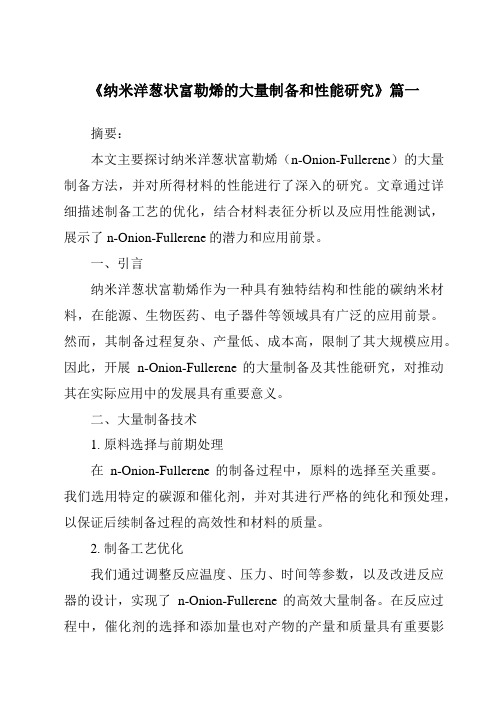 《纳米洋葱状富勒烯的大量制备和性能研究》篇一

摘要：

本文主要探讨纳米洋葱状富勒烯（n-Onion-Fullerene）的大量制备方法，并对所得材料的性能进行了深入的研究。文章通过详细描述制备工艺的优化，结合材料表征分析以及应用性能测试，展示了 n-Onion-Fullerene 的潜力和应用前景。

一、引言

纳米洋葱状富勒烯作为一种具有独特结构和性能的碳纳米材料，在能源、生物医药、电子器件等领域具有广泛的应用前景。然而，其制备过程复杂、产量低、成本高，限制了其大规模应用。因此，开展 n-Onion-Fullerene 的大量制备及其性能研究，对推动其在实际应用中的发展具有重要意义。

二、大量制备技术

1. 原料选择与前期处理

在 n-Onion-Fullerene 的制备过程中，原料的选择至关重要。我们选用特定的碳源和催化剂，并对其进行严格的纯化和预处理，以保证后续制备过程的高效性和材料的质量。

2. 制备工艺优化

我们通过调整反应温度、压力、时间等参数，以及改进反应器的设计，实现了 n-Onion-Fullerene 的高效大量制备。在反应过程中，催化剂的选择和添加量也对产物的产量和质量具有重要影